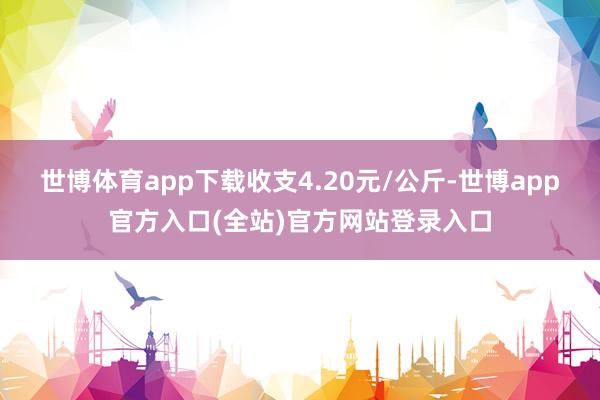 世博体育app下载收支4.20元/公斤-世博app官方入口(全站)官方网站登录入口